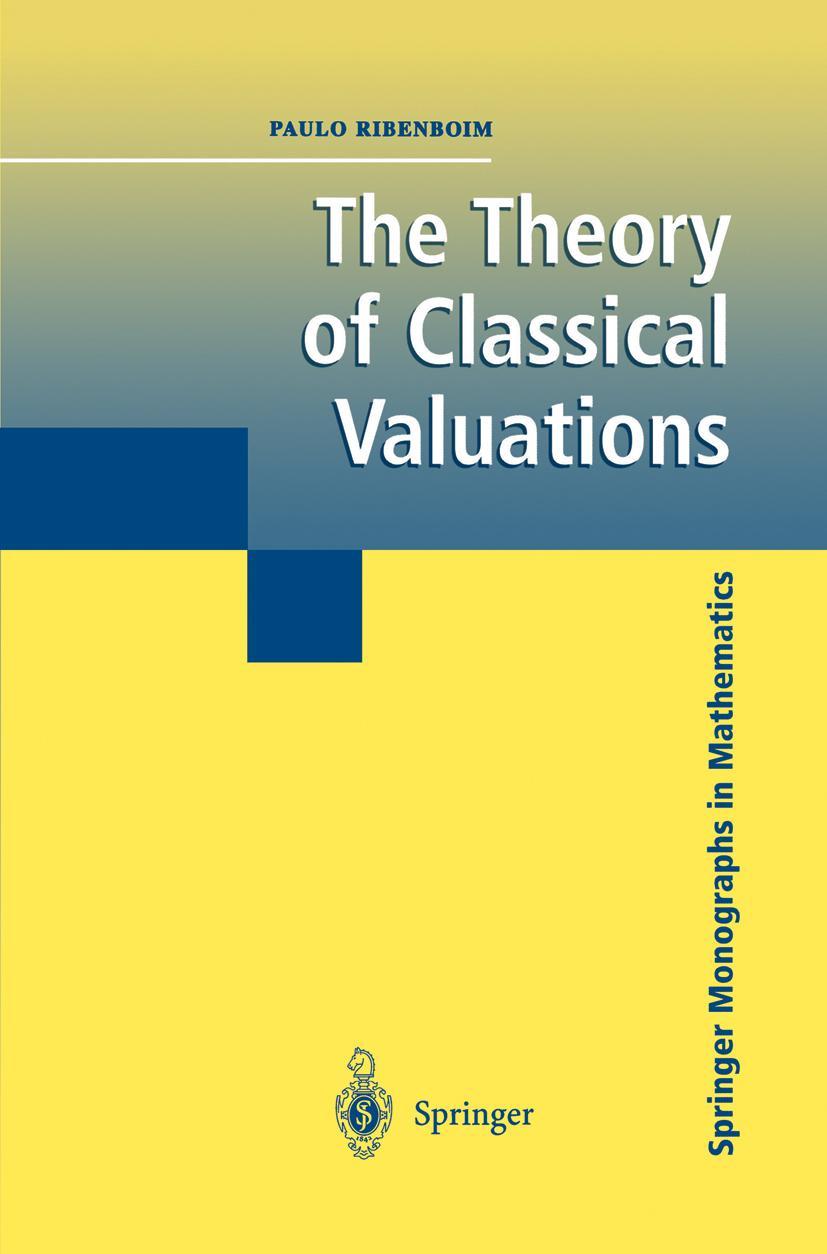 PAULO RIBENBOIM

The Theory of Classical Valuations

Springer Monographs in Mathematics

Springer